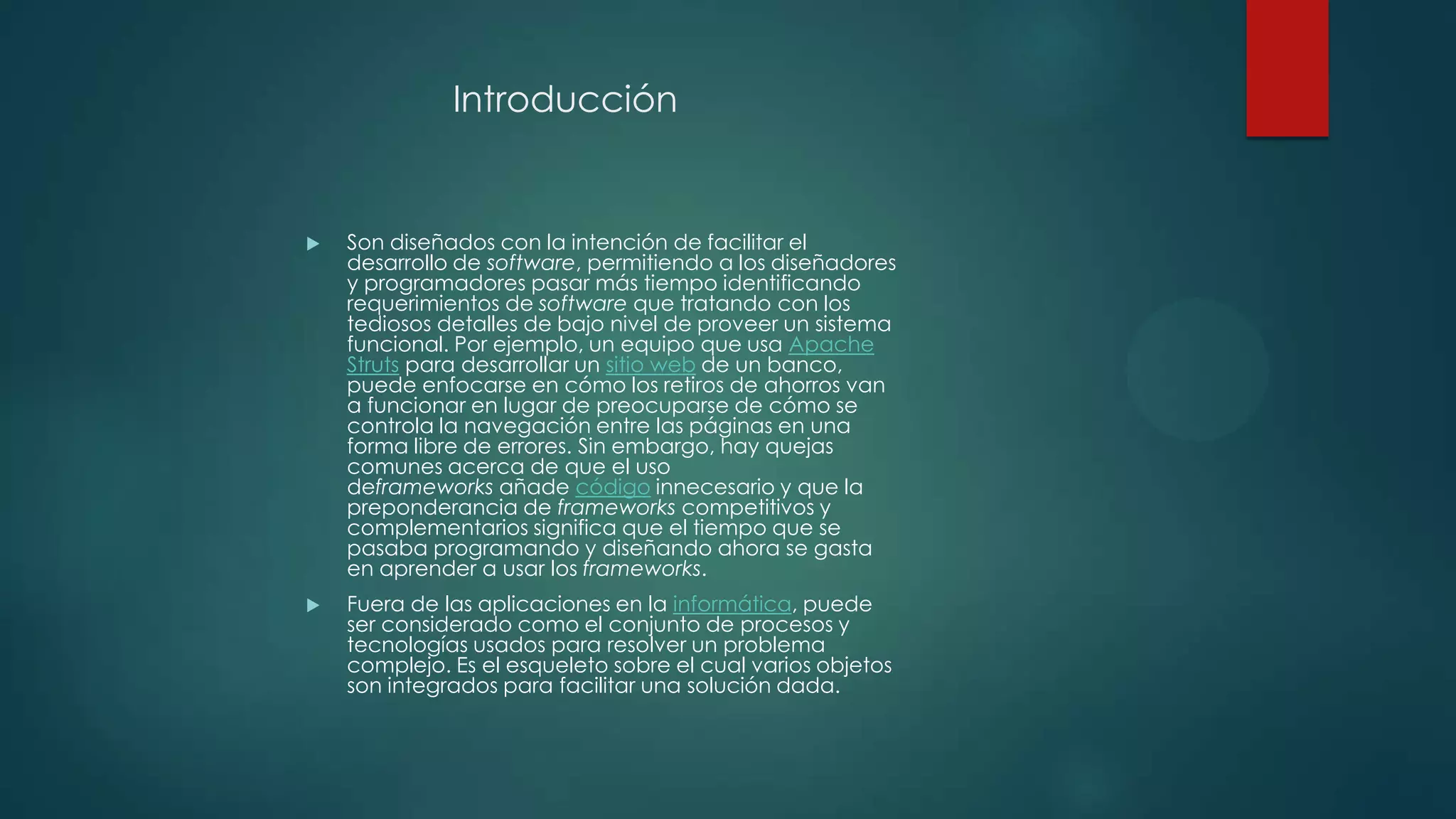 Introducción

▶ Son diseñados con la intención de facilitar el desarrollo de software, permitiendo a los diseñadores y programadores pasar más tiempo identificando requerimientos de software que tratando con los tediosos detalles de bajo nivel de proveer un sistema funcional. Por ejemplo, un equipo que usa Apache Struts para desarrollar un sitio web de un banco, puede enfocarse en cómo los retiros de ahorros van a funcionar en lugar de preocuparse de cómo se controla la navegación entre las páginas en una forma libre de errores. Sin embargo, hay quejas comunes acerca de que el uso deframeworks añade código innecesario y que la preponderancia de frameworks competitivos y complementarios significa que el tiempo que se pasaba programando y diseñando ahora se gasta en aprender a usar los frameworks.

▶ Fuera de las aplicaciones en la informática, puede ser considerado como el conjunto de procesos y tecnologías usados para resolver un problema complejo. Es el esqueleto sobre el cual varios objetos son integrados para facilitar una solución dada.